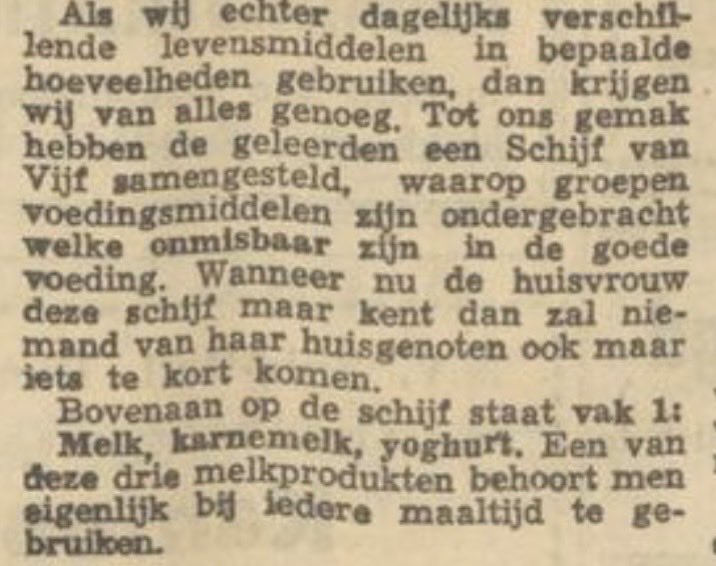 Als wij echter dagelijks verschillende levensmiddelen in bepaalde hoeveelheden gebruiken, dan krijgen wij van alles genoeg. Tot ons gemak hebben de geleerden een Schijf van Vijf samengesteld, waarop groepen voedingsmiddelen zijn ondergebracht welke onmisbaar zijn in de goede voeding. Wanneer nu de huisvrouw deze schijf maar kent dan zal niemand van haar huisgenoten ook maar iets te kort komen.

Bovenaan op de schijf staat vak 1: Melk, karnemelk, yoghurt. Een van deze drie melkprodukten behoort men eigenlijk bij iedere maaltijd te gebruiken.